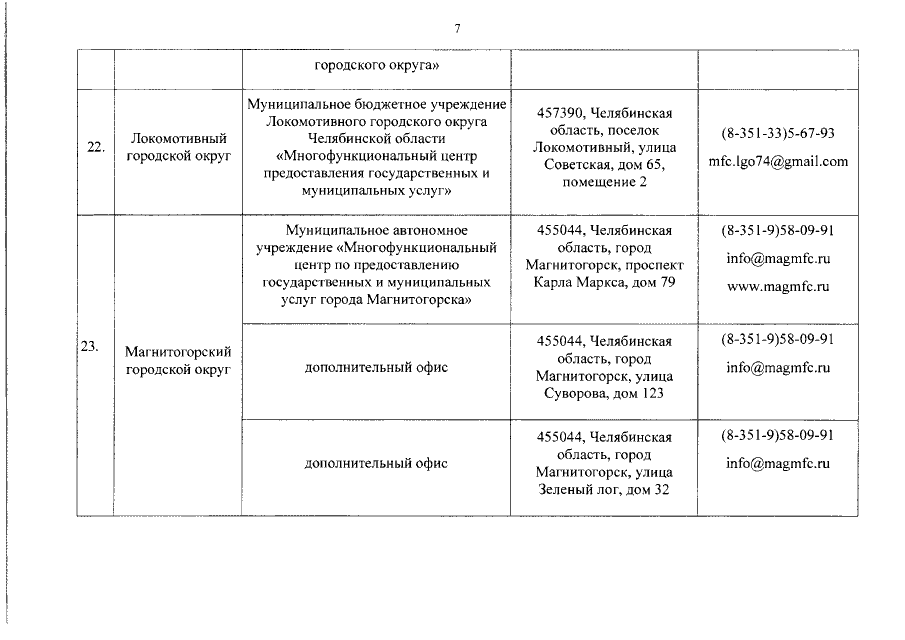 7

| | | | | |
|---|---|---|---|---|
| | | городского округа» | | |
| 22. | Локомотивный городской округ | Муниципальное бюджетное учреждение Локомотивного городского округа Челябинской области «Многофункциональный центр предоставления государственных и муниципальных услуг» | 457390, Челябинская область, поселок Локомотивный, улица Советская, дом 65, помещение 2 | (8-351-33)5-67-93 mfc.lgo74@gmail.com |
| 23. | Магнитогорский городской округ | Муниципальное автономное учреждение «Многофункциональный центр по предоставлению государственных и муниципальных услуг города Магнитогорска» | 455044, Челябинская область, город Магнитогорск, проспект Карла Маркса, дом 79 | (8-351-9)58-09-91 info@magmfc.ru www.magmfc.ru |
| | | дополнительный офис | 455044, Челябинская область, город Магнитогорск, улица Суворова, дом 123 | (8-351-9)58-09-91 info@magmfc.ru |
| | | дополнительный офис | 455044, Челябинская область, город Магнитогорск, улица Зеленый лог, дом 32 | (8-351-9)58-09-91 info@magmfc.ru |